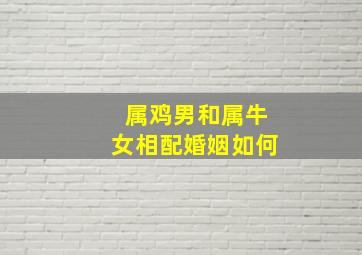 属鸡男和属牛女相配婚姻如何